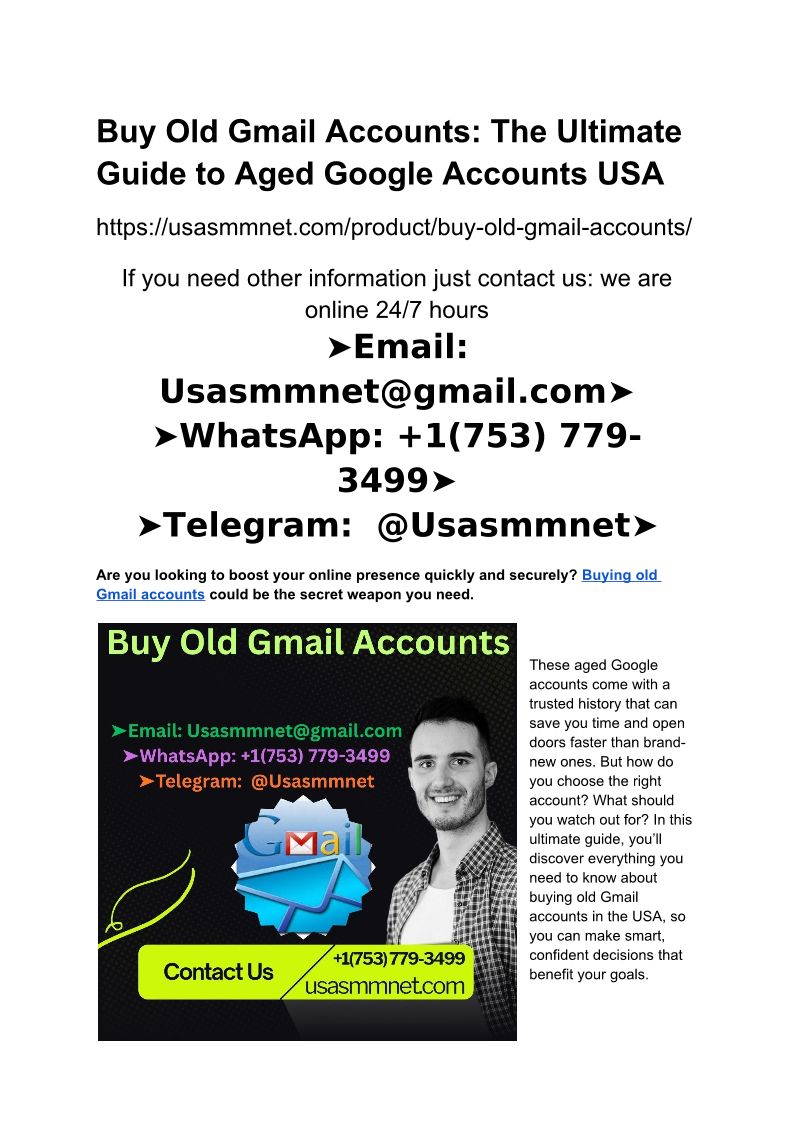 Buy Old Gmail Accounts: The Ultimate Guide to Aged Google Accounts USA

https://usasmmnet.com/product/buy-old-gmail-accounts/

If you need other information just contact us: we are online 24/7 hours

➤Email: Usasmmnet@gmail.com➤
➤WhatsApp: +1(753) 779-3499➤
➤Telegram: @Usasmmnet➤

Are you looking to boost your online presence quickly and securely? Buying old Gmail accounts could be the secret weapon you need.

Buy Old Gmail Accounts

➤Email: Usasmmnet@gmail.com
➤WhatsApp: +1(753) 779-3499
➤Telegram: @Usasmmnet

Gmail

Contact Us
+1(753) 779-3499
usasmmnet.com

These aged Google accounts come with a trusted history that can save you time and open doors faster than brand-new ones. But how do you choose the right account? What should you watch out for? In this ultimate guide, you'll discover everything you need to know about buying old Gmail accounts in the USA, so you can make smart, confident decisions that benefit your goals.